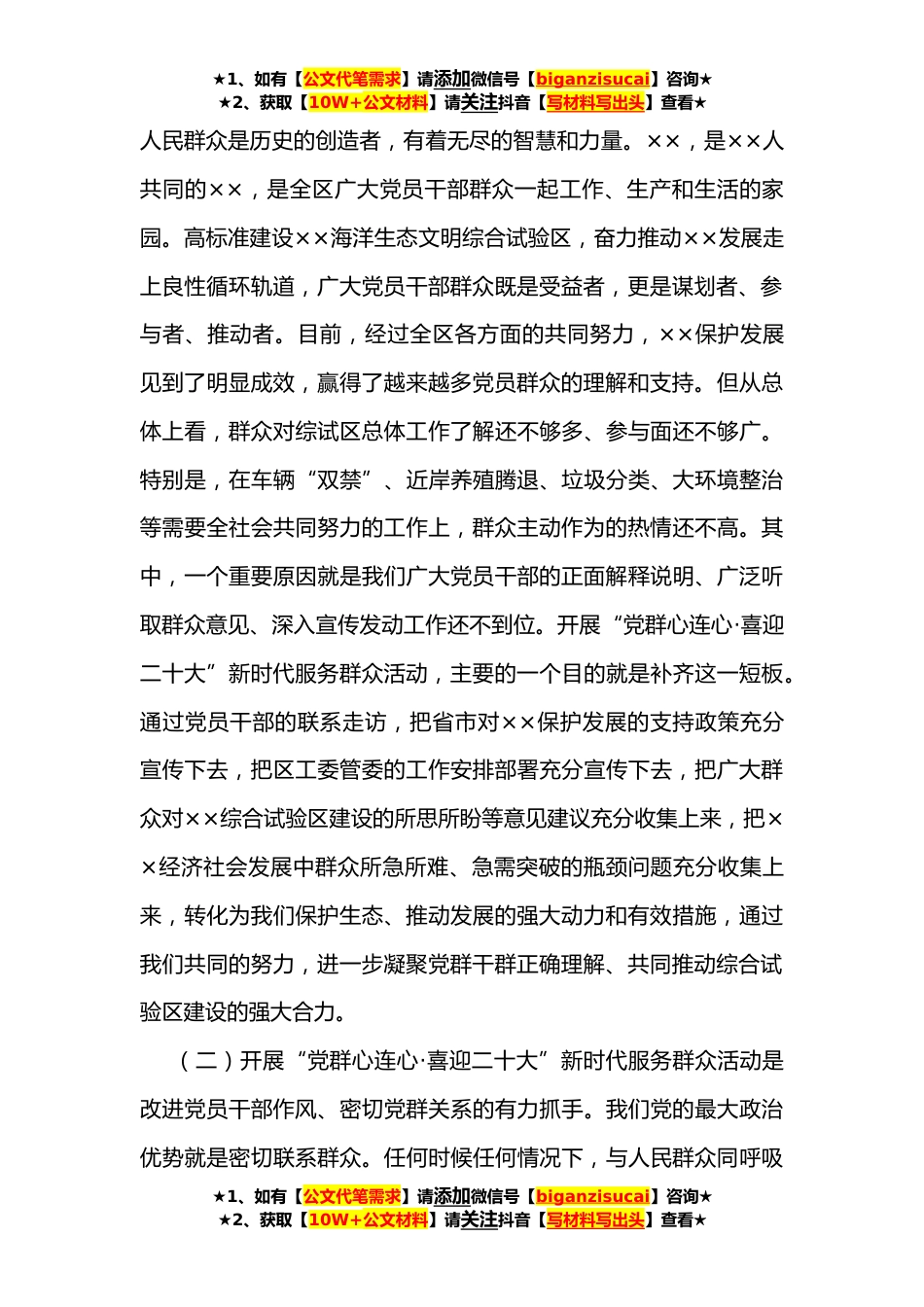 ★1、如有【公文代笔需求】请添加微信号【biganzisucai】咨询★
★2、获取【10W+公文材料】请关注抖音【写材料写出头】查看★

人民群众是历史的创造者，有着无尽的智慧和力量。××，是××人共同的××，是全区广大党员干部群众一起工作、生产和生活的家园。高标准建设××海洋生态文明综合试验区，奋力推动××发展走上良性循环轨道，广大党员干部群众既是受益者，更是谋划者、参与者、推动者。目前，经过全区各方面的共同努力，××保护发展见到了明显成效，赢得了越来越多党员群众的理解和支持。但从总体上看，群众对综试区总体工作了解还不够多、参与面还不够广。特别是，在车辆“双禁”、近岸养殖腾退、垃圾分类、大环境整治等需要全社会共同努力的工作上，群众主动作为的热情还不高。其中，一个重要原因就是我们广大党员干部的正面解释说明、广泛听取群众意见、深入宣传发动工作还不到位。开展“党群心连心·喜迎二十大”新时代服务群众活动，主要的一个目的就是补齐这一短板。通过党员干部的联系走访，把省市对××保护发展的支持政策充分宣传下去，把区工委管委的工作安排部署充分宣传下去，把广大群众对××综合试验区建设的所思所盼等意见建议充分收集上来，把××经济社会发展中群众所急所难、急需突破的瓶颈问题充分收集上来，转化为我们保护生态、推动发展的强大动力和有效措施，通过我们共同的努力，进一步凝聚党群干群正确理解、共同推动综合试验区建设的强大合力。

（二）开展“党群心连心·喜迎二十大”新时代服务群众活动是改进党员干部作风、密切党群关系的有力抓手。我们党的最大政治优势就是密切联系群众。任何时候任何情况下，与人民群众同呼吸

★1、如有【公文代笔需求】请添加微信号【biganzisucai】咨询★
★2、获取【10W+公文材料】请关注抖音【写材料写出头】查看★